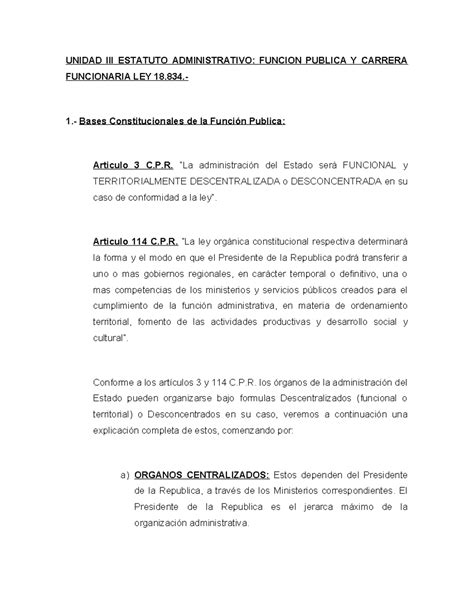 UNIDAD III ESTATUTO ADMINISTRATIVO: FUNCION PUBLICA Y CARRERA FUNCIONARIA LEY 18.834.-

1.- Bases Constitucionales de la Función Publica:

Articulo 3 C.P.R. "La administración del Estado será FUNCIONAL y TERRITORIALMENTE DESCENTRALIZADA o DESCONCENTRADA en su caso de conformidad a la ley".

Articulo 114 C.P.R. "La ley orgánica constitucional respectiva determinará la forma y el modo en que el Presidente de la Republica podrá transferir a uno o mas gobiernos regionales, en carácter temporal o definitivo, una o mas competencias de los ministerios y servicios públicos creados para el cumplimiento de la función administrativa, en materia de ordenamiento territorial, fomento de las actividades productivas y desarrollo social y cultural".

Conforme a los artículos 3 y 114 C.P.R. los órganos de la administración del Estado pueden organizarse bajo formulas Descentralizados (funcional o territorial) o Desconcentrados en su caso, veremos a continuación una explicación completa de estos, comenzando por:

a) ORGANOS CENTRALIZADOS: Estos dependen del Presidente de la Republica, a través de los Ministerios correspondientes. El Presidente de la Republica es el jerarca máximo de la organización administrativa.